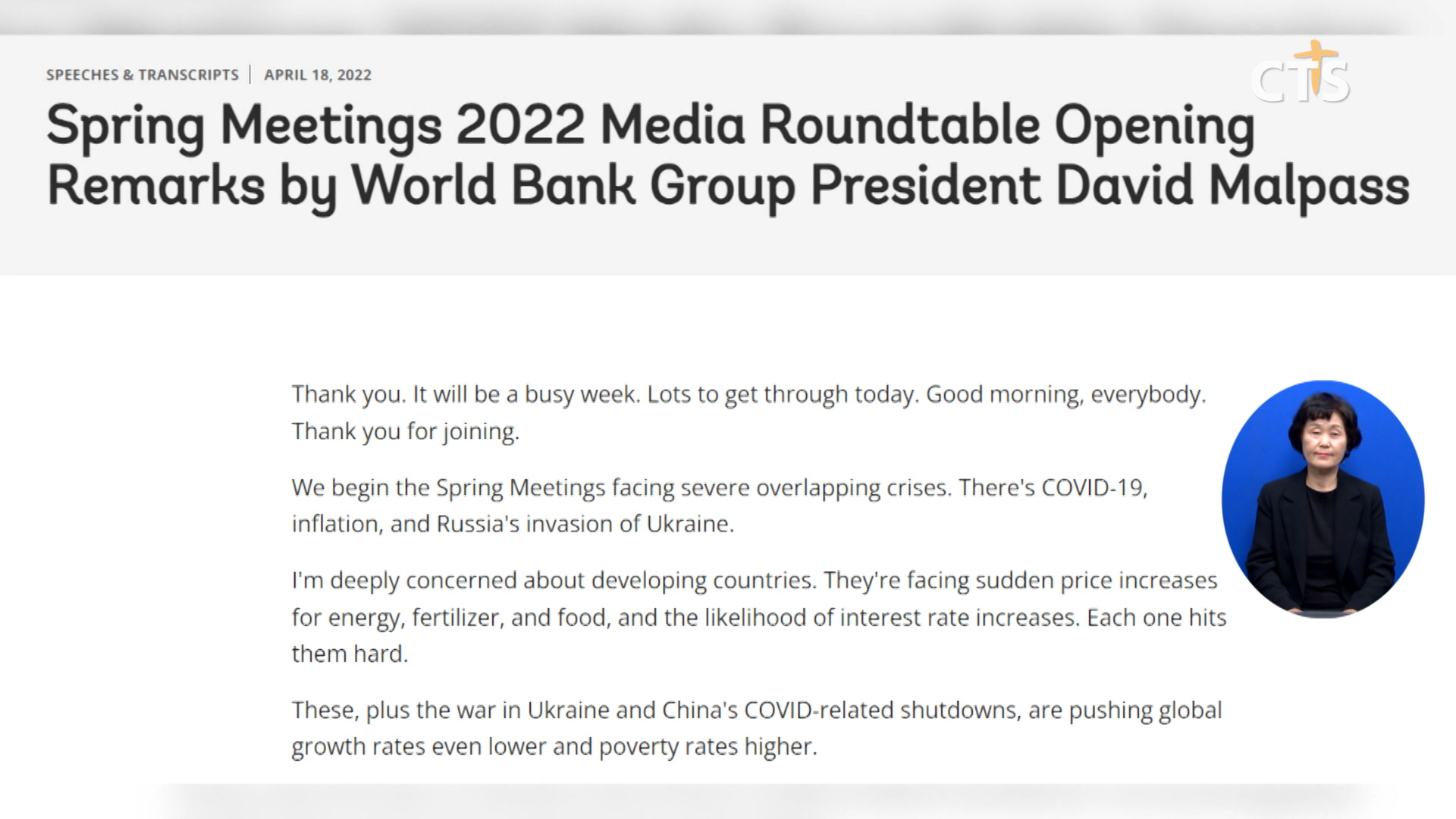 SPEECHES & TRANSCRIPTS | APRIL 18, 2022

CTS

Spring Meetings 2022 Media Roundtable Opening Remarks by World Bank Group President David Malpass

Thank you. It will be a busy week. Lots to get through today. Good morning, everybody. Thank you for joining.

We begin the Spring Meetings facing severe overlapping crises. There's COVID-19, inflation, and Russia's invasion of Ukraine.

I'm deeply concerned about developing countries. They're facing sudden price increases for energy, fertilizer, and food, and the likelihood of interest rate increases. Each one hits them hard.

These, plus the war in Ukraine and China's COVID-related shutdowns, are pushing global growth rates even lower and poverty rates higher.